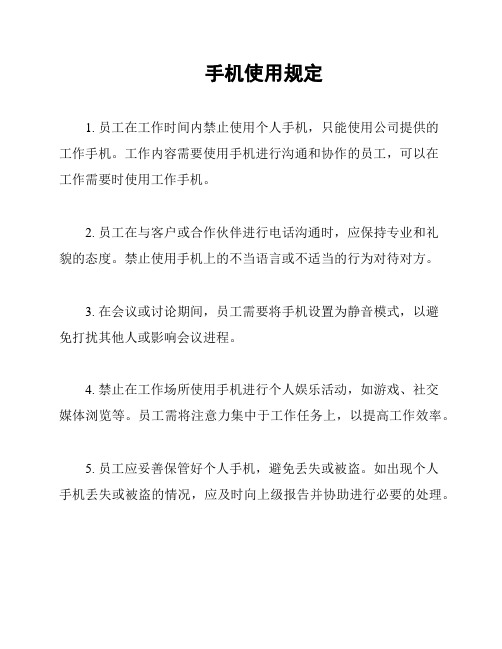 手机使用规定

1. 员工在工作时间内禁止使用个人手机，只能使用公司提供的工作手机。工作内容需要使用手机进行沟通和协作的员工，可以在工作需要时使用工作手机。

2. 员工在与客户或合作伙伴进行电话沟通时，应保持专业和礼貌的态度。禁止使用手机上的不当语言或不适当的行为对待对方。

3. 在会议或讨论期间，员工需要将手机设置为静音模式，以避免打扰其他人或影响会议进程。

4. 禁止在工作场所使用手机进行个人娱乐活动，如游戏、社交媒体浏览等。员工需将注意力集中于工作任务上，以提高工作效率。

5. 员工应妥善保管好个人手机，避免丢失或被盗。如出现个人手机丢失或被盗的情况，应及时向上级报告并协助进行必要的处理。